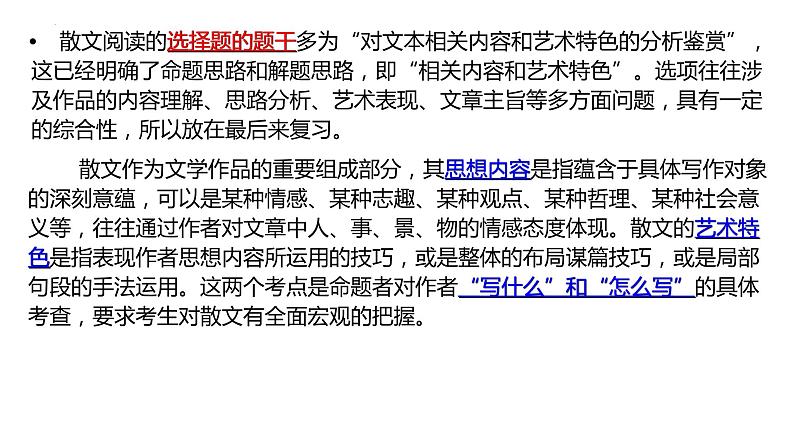 • 散文阅读的选择题的题干多为“对文本相关内容和艺术特色的分析鉴赏”，这已经明确了命题思路和解题思路，即“相关内容和艺术特色”。选项往往涉及作品的内容理解、思路分析、艺术表现、文章主旨等多方面问题，具有一定的综合性，所以放在最后来复习。

散文作为文学作品的重要组成部分，其思想内容是指蕴含于具体写作对象的深刻意蕴，可以是某种情感、某种志趣、某种观点、某种哲理、某种社会意义等，往往通过作者对文章中人、事、景、物的情感态度体现。散文的艺术特色是指表现作者思想内容所运用的技巧，或是整体的布局谋篇技巧，或是局部句段的手法运用。这两个考点是命题者对作者“写什么”和“怎么写”的具体考查，要求考生对散文有全面宏观的把握。